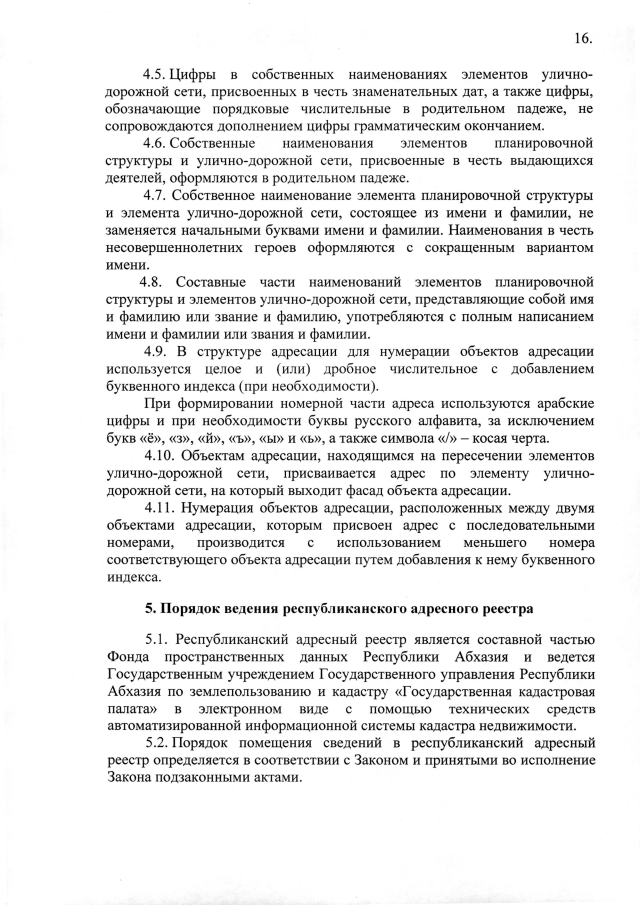 16.

4.5. Цифры в собственных наименованиях элементов улично-дорожной сети, присвоенных в честь знаменательных дат, а также цифры, обозначающие порядковые числительные в родительном падеже, не сопровождаются дополнением цифры грамматическим окончанием.

4.6. Собственные наименования элементов планировочной структуры и улично-дорожной сети, присвоенные в честь выдающихся деятелей, оформляются в родительном падеже.

4.7. Собственное наименование элемента планировочной структуры и элемента улично-дорожной сети, состоящее из имени и фамилии, не заменяется начальными буквами имени и фамилии. Наименования в честь несовершеннолетних героев оформляются с сокращенным вариантом имени.

4.8. Составные части наименований элементов планировочной структуры и элементов улично-дорожной сети, представляющие собой имя и фамилию или звание и фамилию, употребляются с полным написанием имени и фамилии или звания и фамилии.

4.9. В структуре адресации для нумерации объектов адресации используется целое и (или) дробное числительное с добавлением буквенного индекса (при необходимости).

При формировании номерной части адреса используются арабские цифры и при необходимости буквы русского алфавита, за исключением букв «ё», «з», «й», «ъ», «ы» и «ь», а также символа «/» – косая черта.

4.10. Объектам адресации, находящимся на пересечении элементов улично-дорожной сети, присваивается адрес по элементу улично-дорожной сети, на который выходит фасад объекта адресации.

4.11. Нумерация объектов адресации, расположенных между двумя объектами адресации, которым присвоен адрес с последовательными номерами, производится с использованием меньшего номера соответствующего объекта адресации путем добавления к нему буквенного индекса.

5. Порядок ведения республиканского адресного реестра

5.1. Республиканский адресный реестр является составной частью Фонда пространственных данных Республики Абхазия и ведется Государственным учреждением Государственного управления Республики Абхазия по землепользованию и кадастру «Государственная кадастровая палата» в электронном виде с помощью технических средств автоматизированной информационной системы кадастра недвижимости.

5.2. Порядок помещения сведений в республиканский адресный реестр определяется в соответствии с Законом и принятыми во исполнение Закона подзаконными актами.